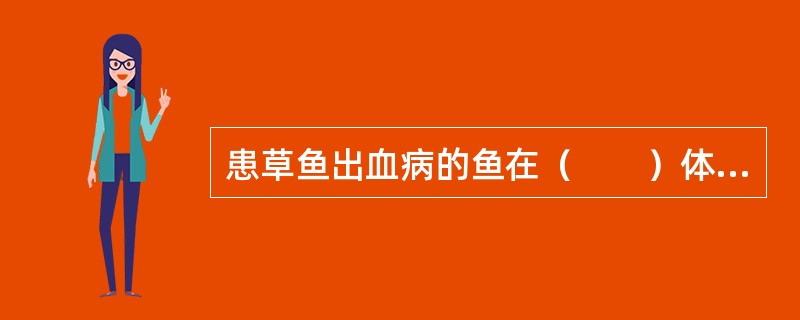 患草鱼出血病的鱼在（　　）体...